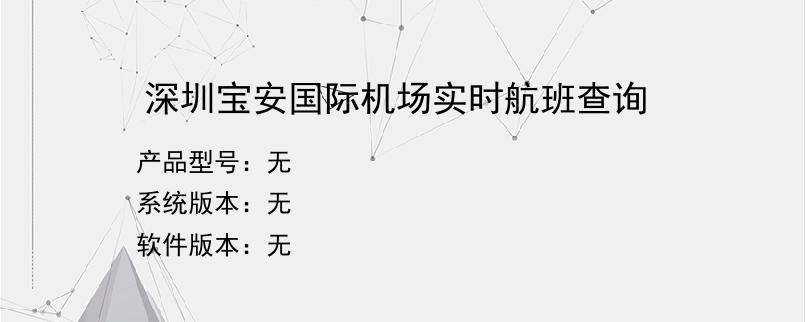 深圳宝安国际机场实时航班查询

产品型号：无
系统版本：无
软件版本：无